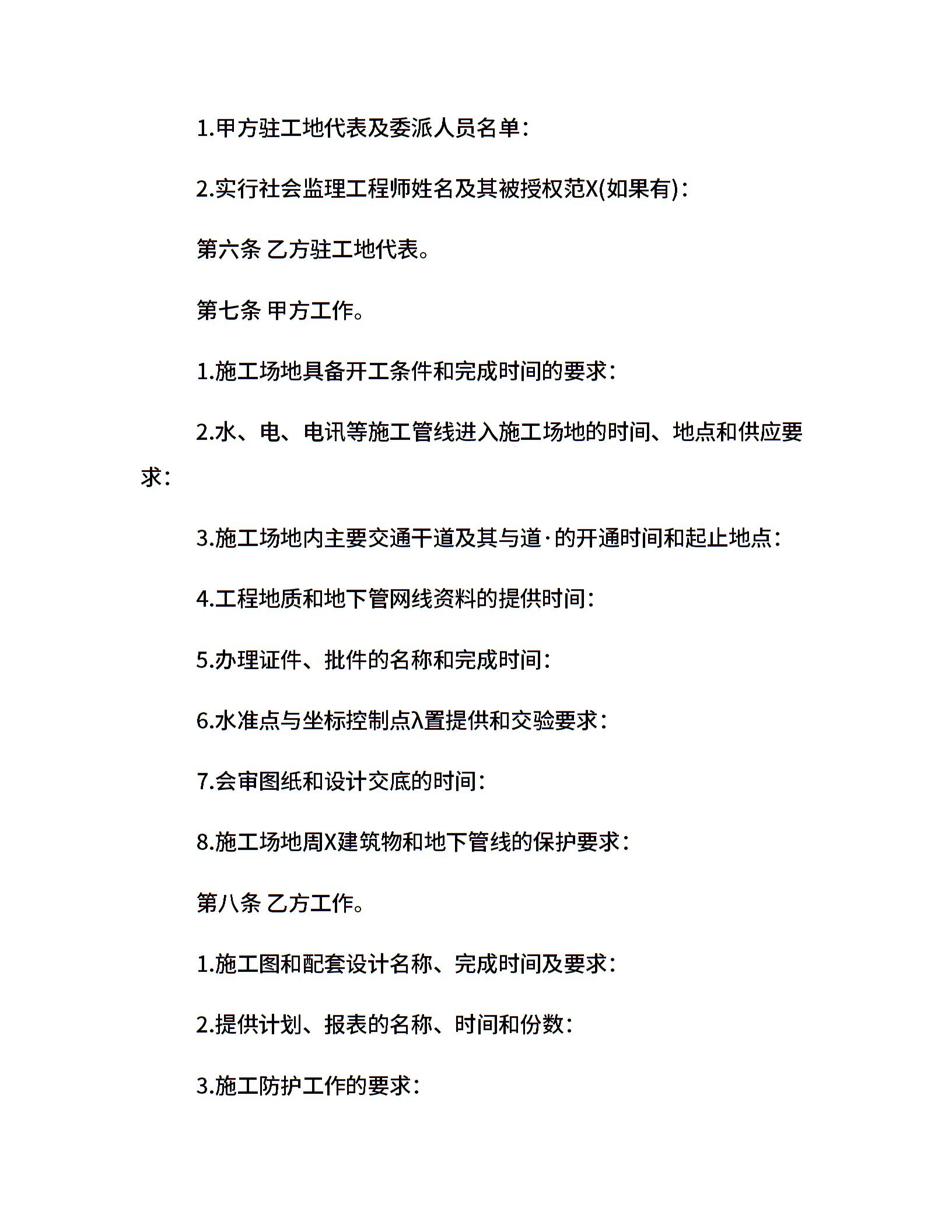 1.甲方驻工地代表及委派人员名单：

2.实行社会监理工程师姓名及其被授权范X(如果有)：

第六条 乙方驻工地代表。

第七条 甲方工作。

1.施工场地具备开工条件和完成时间的要求：

2.水、电、电讯等施工管线进入施工场地的时间、地点和供应要求：

3.施工场地内主要交通干道及其与道·的开通时间和起止地点：

4.工程地质和地下管网线资料的提供时间：

5.办理证件、批件的名称和完成时间：

6.水准点与坐标控制点λ置提供和交验要求：

7.会审图纸和设计交底的时间：

8.施工场地周X建筑物和地下管线的保护要求：

第八条 乙方工作。

1.施工图和配套设计名称、完成时间及要求：

2.提供计划、报表的名称、时间和份数：

3.施工防护工作的要求：